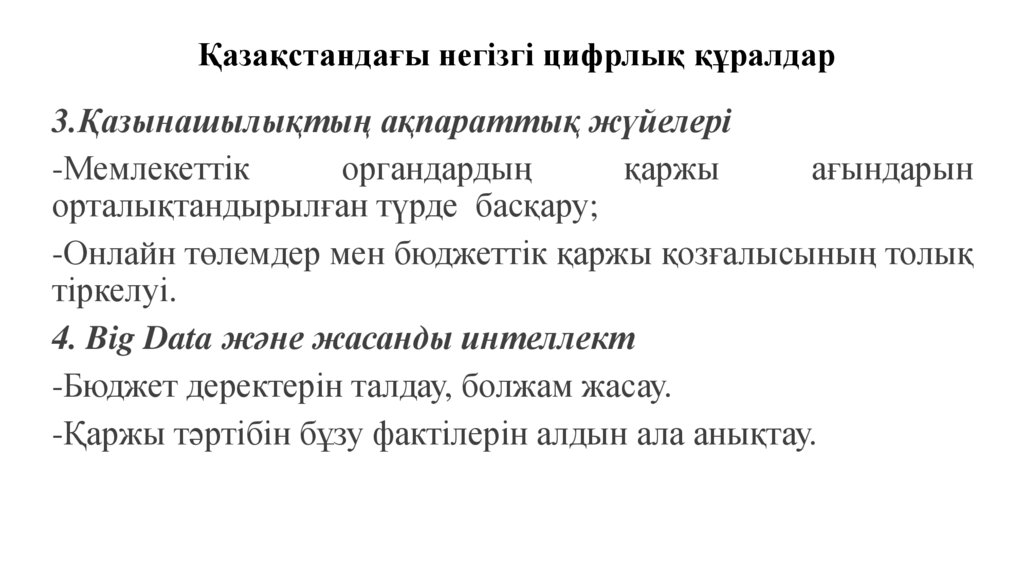 Қазақстандағы негізгі цифрлық құралдар

3.Қазынашылықтың ақпараттық жүйелері

-Мемлекеттік органдардың қаржы ағындарын орталықтандырылған түрде басқару;

-Онлайн төлемдер мен бюджеттік қаржы қозғалысының толық тіркелуі.

4. Big Data және жасанды интеллект

-Бюджет деректерін талдау, болжам жасау.

-Қаржы тәртібін бұзу фактілерін алдын ала анықтау.